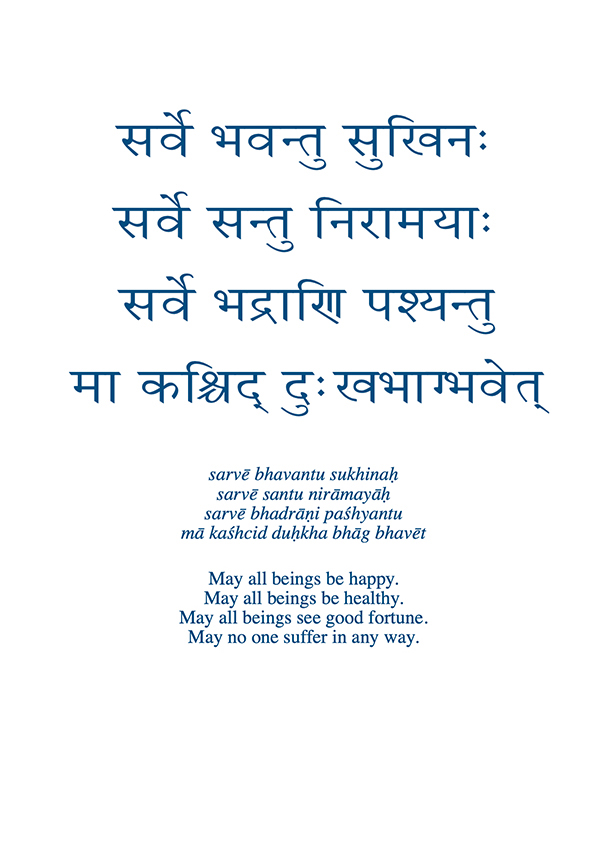 सर्वे भवन्तु सुखिनः
सर्वे सन्तु निरामयाः
सर्वे भद्राणि पश्यन्तु
मा कश्चिद् दुःखभाग्भवेत्

sarvē bhavantu sukhinaḥ
sarvē santu nirāmayāḥ
sarvē bhadrāṇi paśhyantu
mā kaśhcid duḥkha bhāg bhavēt

May all beings be happy.
May all beings be healthy.
May all beings see good fortune.
May no one suffer in any way.